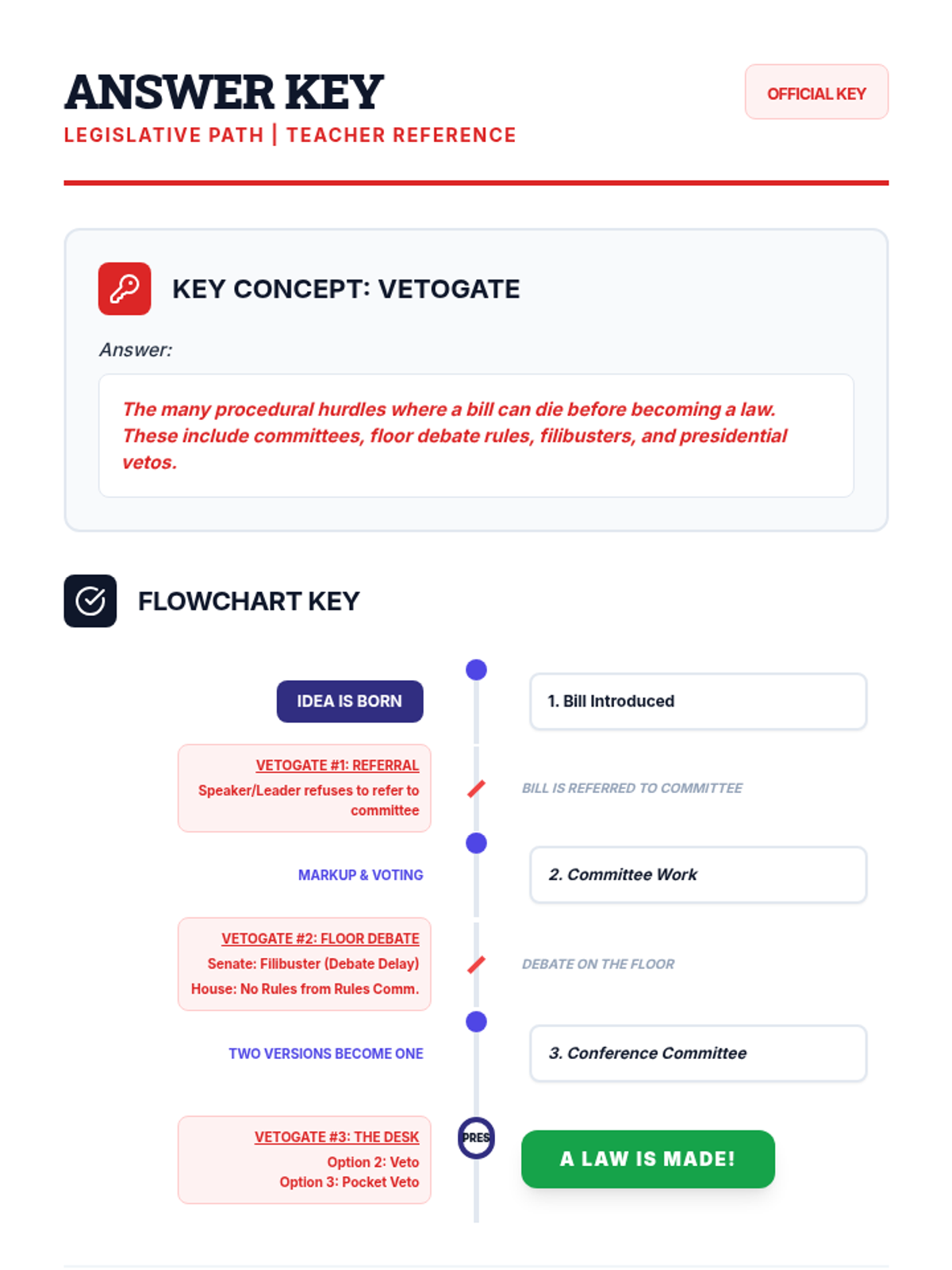 ANSWER KEY
LEGISLATIVE PATH | TEACHER REFERENCE

OFFICIAL KEY

KEY CONCEPT: VETOGATE

Answer:

The many procedural hurdles where a bill can die before becoming a law. These include committees, floor debate rules, filibusters, and presidential vetos.

FLOWCHART KEY

IDEA IS BORN

1. Bill Introduced

VETOGATE #1: REFERRAL
Speaker/Leader refuses to refer to committee

BILL IS REFERRED TO COMMITTEE

MARKUP & VOTING

2. Committee Work

VETOGATE #2: FLOOR DEBATE
Senate: Filibuster (Debate Delay)
House: No Rules from Rules Comm.

DEBATE ON THE FLOOR

TWO VERSIONS BECOME ONE

3. Conference Committee

VETOGATE #3: THE DESK
Option 2: Veto
Option 3: Pocket Veto

PRES

A LAW IS MADE!